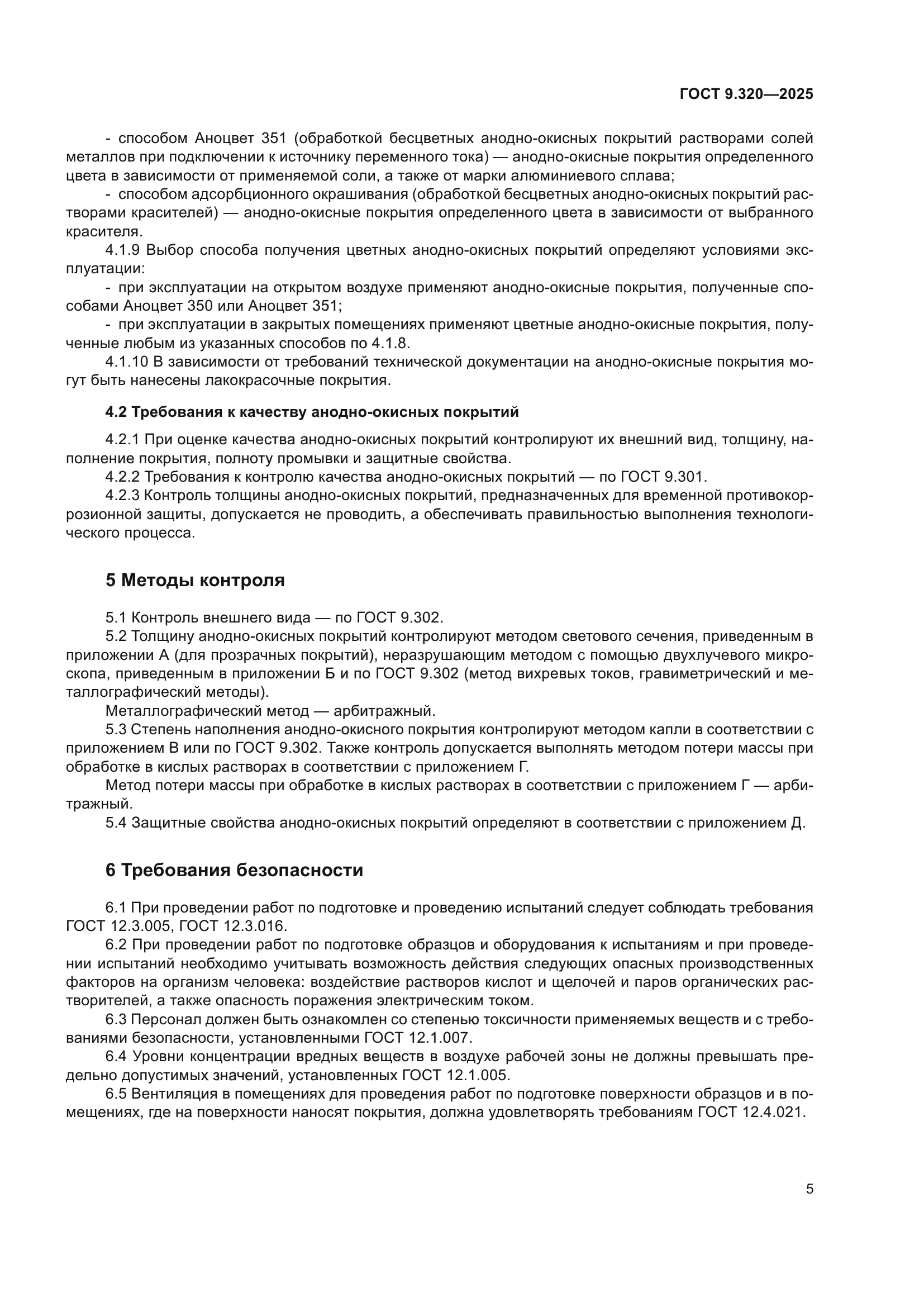 ГОСТ 9.320—2025

- способом Аноцвет 351 (обработкой бесцветных анодно-окисных покрытий растворами солей металлов при подключении к источнику переменного тока) — анодно-окисные покрытия определенного цвета в зависимости от применяемой соли, а также от марки алюминиевого сплава;

- способом адсорбционного окрашивания (обработкой бесцветных анодно-окисных покрытий растворами красителей) — анодно-окисные покрытия определенного цвета в зависимости от выбранного красителя.

4.1.9 Выбор способа получения цветных анодно-окисных покрытий определяют условиями эксплуатации:

- при эксплуатации на открытом воздухе применяют анодно-окисные покрытия, полученные способами Аноцвет 350 или Аноцвет 351;

- при эксплуатации в закрытых помещениях применяют цветные анодно-окисные покрытия, полученные любым из указанных способов по 4.1.8.

4.1.10 В зависимости от требований технической документации на анодно-окисные покрытия могут быть нанесены лакокрасочные покрытия.

4.2 Требования к качеству анодно-окисных покрытий

4.2.1 При оценке качества анодно-окисных покрытий контролируют их внешний вид, толщину, наполнение покрытия, полноту промывки и защитные свойства.

4.2.2 Требования к контролю качества анодно-окисных покрытий — по ГОСТ 9.301.

4.2.3 Контроль толщины анодно-окисных покрытий, предназначенных для временной противокоррозионной защиты, допускается не проводить, а обеспечивать правильностью выполнения технологического процесса.

5 Методы контроля

5.1 Контроль внешнего вида — по ГОСТ 9.302.

5.2 Толщину анодно-окисных покрытий контролируют методом светового сечения, приведенным в приложении А (для прозрачных покрытий), неразрушающим методом с помощью двухлучевого микроскопа, приведенным в приложении Б и по ГОСТ 9.302 (метод вихревых токов, гравиметрический и металлографический методы).

Металлографический метод — арбитражный.

5.3 Степень наполнения анодно-окисного покрытия контролируют методом капли в соответствии с приложением В или по ГОСТ 9.302. Также контроль допускается выполнять методом потери массы при обработке в кислых растворах в соответствии с приложением Г.

Метод потери массы при обработке в кислых растворах в соответствии с приложением Г — арбитражный.

5.4 Защитные свойства анодно-окисных покрытий определяют в соответствии с приложением Д.

6 Требования безопасности

6.1 При проведении работ по подготовке и проведению испытаний следует соблюдать требования ГОСТ 12.3.005, ГОСТ 12.3.016.

6.2 При проведении работ по подготовке образцов и оборудования к испытаниям и при проведении испытаний необходимо учитывать возможность действия следующих опасных производственных факторов на организм человека: воздействие растворов кислот и щелочей и паров органических растворителей, а также опасность поражения электрическим током.

6.3 Персонал должен быть ознакомлен со степенью токсичности применяемых веществ и с требованиями безопасности, установленными ГОСТ 12.1.007.

6.4 Уровни концентрации вредных веществ в воздухе рабочей зоны не должны превышать предельно допустимых значений, установленных ГОСТ 12.1.005.

6.5 Вентиляция в помещениях для проведения работ по подготовке поверхности образцов и в помещениях, где на поверхности наносят покрытия, должна удовлетворять требованиям ГОСТ 12.4.021.

5